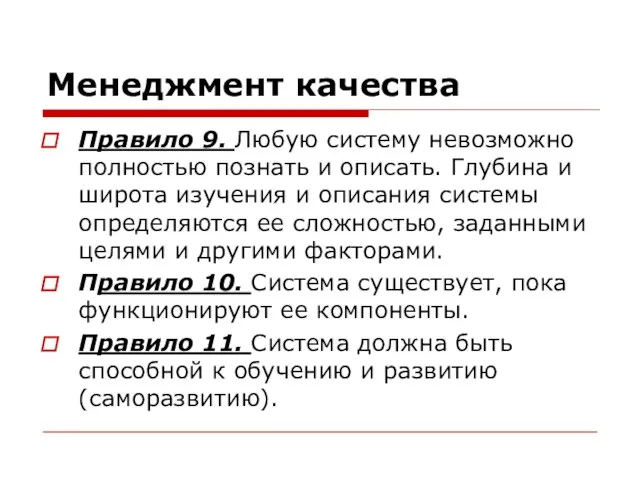 Менеджмент качества

Правило 9. Любую систему невозможно полностью познать и описать. Глубина и широта изучения и описания системы определяются ее сложностью, заданными целями и другими факторами.

Правило 10. Система существует, пока функционируют ее компоненты.

Правило 11. Система должна быть способной к обучению и развитию (саморазвитию).